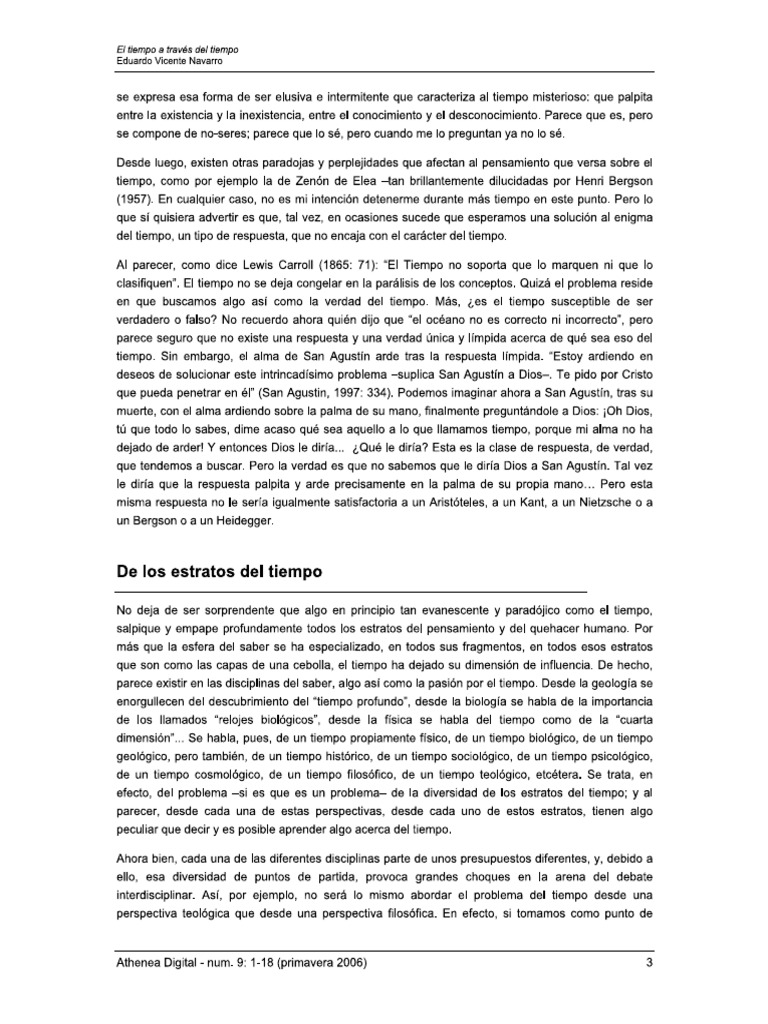 El tiempo a través del tiempo
Eduardo Vicente Navarro

se expresa esa forma de ser elusiva e intermitente que caracteriza al tiempo misterioso: que palpita entre la existencia y la inexistencia, entre el conocimiento y el desconocimiento. Parece que es, pero se compone de no-seres; parece que lo sé, pero cuando me lo preguntan ya no lo sé.

Desde luego, existen otras paradojas y perplejidades que afectan al pensamiento que versa sobre el tiempo, como por ejemplo la de Zenón de Elea –tan brillantemente dilucidadas por Henri Bergson (1957). En cualquier caso, no es mi intención detenerme durante más tiempo en este punto. Pero lo que sí quisiera advertir es que, tal vez, en ocasiones sucede que esperamos una solución al enigma del tiempo, un tipo de respuesta, que no encaja con el carácter del tiempo.

Al parecer, como dice Lewis Carroll (1865: 71): "El Tiempo no soporta que lo marquen ni que lo clasifiquen". El tiempo no se deja congelar en la parálisis de los conceptos. Quizá el problema reside en que buscamos algo así como la verdad del tiempo. Más, ¿es el tiempo susceptible de ser verdadero o falso? No recuerdo ahora quién dijo que "el océano no es correcto ni incorrecto", pero parece seguro que no existe una respuesta y una verdad única y límpida acerca de qué sea eso del tiempo. Sin embargo, el alma de San Agustín arde tras la respuesta límpida. "Estoy ardiendo en deseos de solucionar este intrincadísimo problema –suplica San Agustín a Dios–. Te pido por Cristo que pueda penetrar en él" (San Agustín, 1997: 334). Podemos imaginar ahora a San Agustín, tras su muerte, con el alma ardiendo sobre la palma de su mano, finalmente preguntándole a Dios: ¡Oh Dios, tú que todo lo sabes, dime acaso qué sea aquello a lo que llamamos tiempo, porque mi alma no ha dejado de arder! Y entonces Dios le diría... ¿Qué le diría? Esta es la clase de respuesta, de verdad, que tendemos a buscar. Pero la verdad es que no sabemos que le diría Dios a San Agustín. Tal vez le diría que la respuesta palpita y arde precisamente en la palma de su propia mano... Pero esta misma respuesta no le sería igualmente satisfactoria a un Aristóteles, a un Kant, a un Nietzsche o a un Bergson o a un Heidegger.

De los estratos del tiempo

No deja de ser sorprendente que algo en principio tan evanescente y paradójico como el tiempo, salpique y empape profundamente todos los estratos del pensamiento y del quehacer humano. Por más que la esfera del saber se ha especializado, en todos sus fragmentos, en todos esos estratos que son como las capas de una cebolla, el tiempo ha dejado su dimensión de influencia. De hecho, parece existir en las disciplinas del saber, algo así como la pasión por el tiempo. Desde la geología se enorgullecen del descubrimiento del "tiempo profundo", desde la biología se habla de la importancia de los llamados "relojes biológicos", desde la física se habla del tiempo como de la "cuarta dimensión"... Se habla, pues, de un tiempo propiamente físico, de un tiempo biológico, de un tiempo geológico, pero también, de un tiempo histórico, de un tiempo sociológico, de un tiempo psicológico, de un tiempo cosmológico, de un tiempo filosófico, de un tiempo teológico, etcétera. Se trata, en efecto, del problema –si es que es un problema– de la diversidad de los estratos del tiempo; y al parecer, desde cada una de estas perspectivas, desde cada uno de estos estratos, tienen algo peculiar que decir y es posible aprender algo acerca del tiempo.

Ahora bien, cada una de las diferentes disciplinas parte de unos presupuestos diferentes, y, debido a ello, esa diversidad de puntos de partida, provoca grandes choques en la arena del debate interdisciplinar. Así, por ejemplo, no será lo mismo abordar el problema del tiempo desde una perspectiva teológica que desde una perspectiva filosófica. En efecto, si tomamos como punto de

Athenea Digital - num. 9: 1-18 (primavera 2006)
3